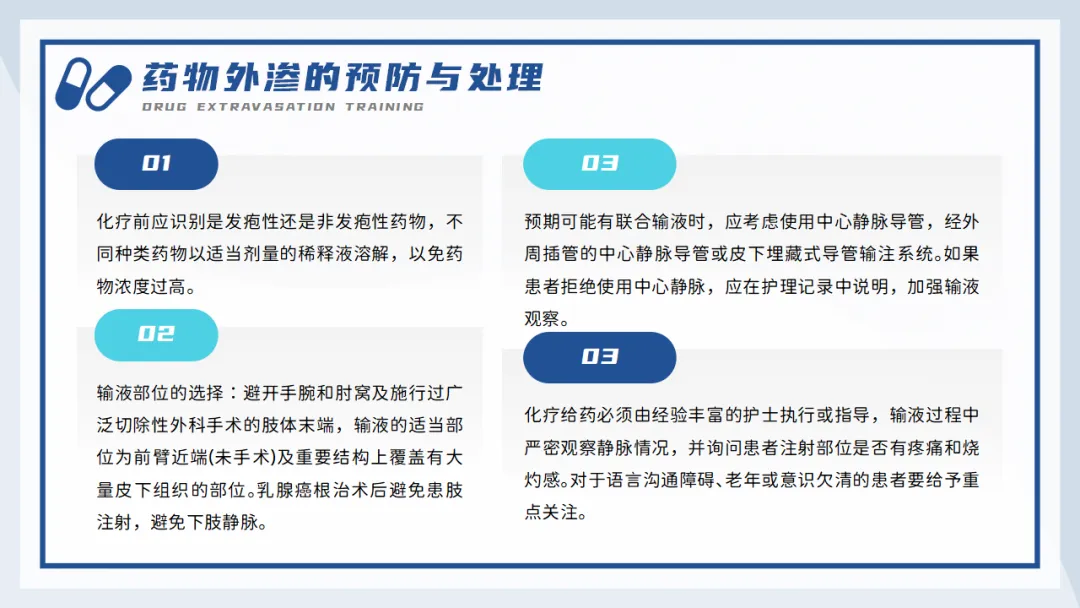 药物外渗的预防与处理

DRUG EXTRAVASATION TRAINING

01

化疗前应识别是发疱性还是非发疱性药物，不同种类药物以适当剂量的稀释液溶解，以免药物浓度过高。

02

输液部位的选择：避开手腕和肘窝及施行过广泛切除性外科手术的肢体末端，输液的适当部位为前臂近端(未手术)及重要结构上覆盖有大量皮下组织的部位。乳腺癌根治术后避免患肢注射，避免下肢静脉。

03

预期可能有联合输液时，应考虑使用中心静脉导管，经外周插管的中心静脉导管或皮下埋藏式导管输注系统。如果患者拒绝使用中心静脉，应在护理记录中说明，加强输液观察。

03

化疗给药必须由经验丰富的护士执行或指导，输液过程中严密观察静脉情况，并询问患者注射部位是否有疼痛和烧灼感。对于语言沟通障碍、老年或意识欠清的患者要给予重点关注。